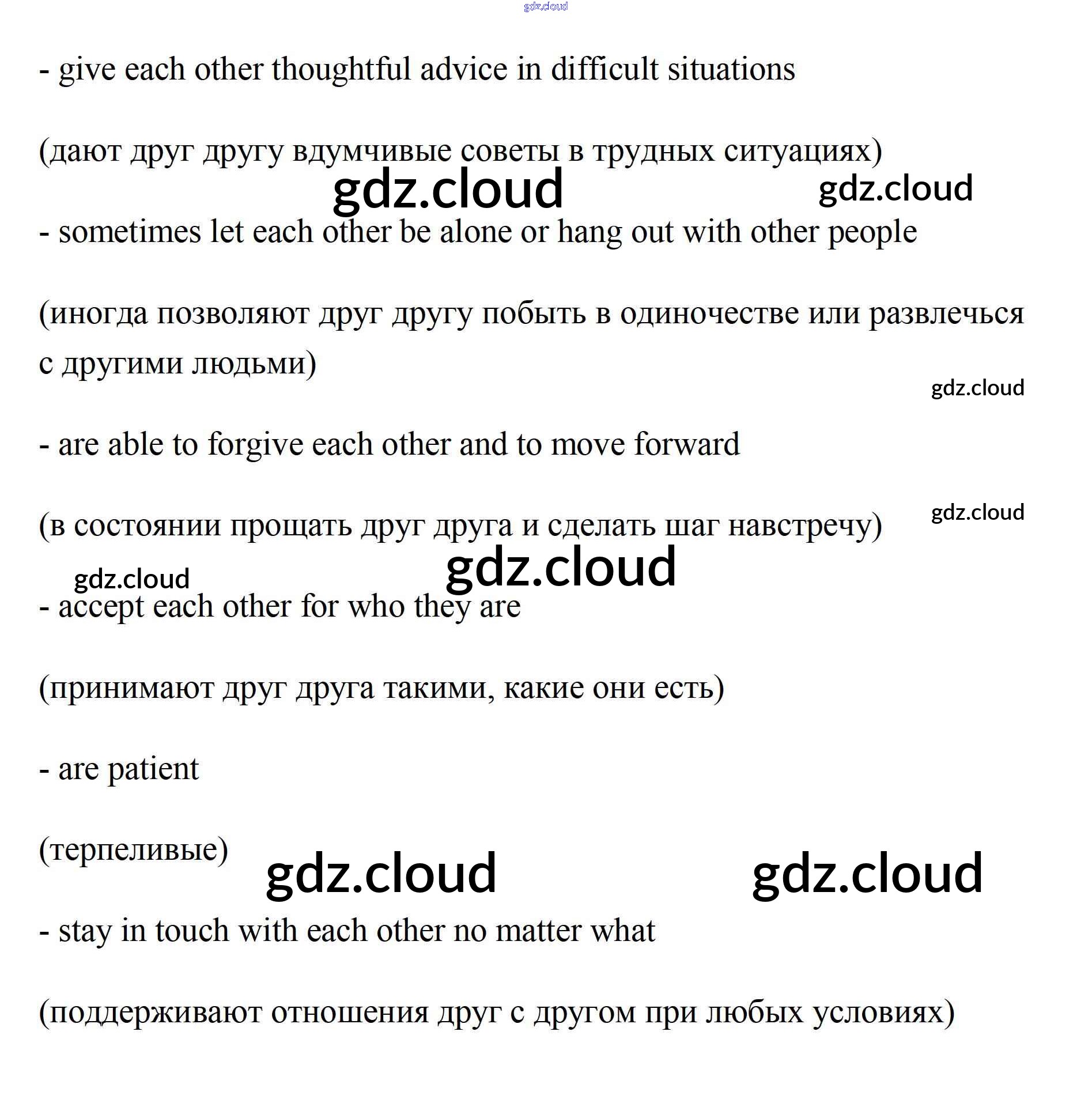 - give each other thoughtful advice in difficult situations

(дают друг другу вдумчивые советы в трудных ситуациях)

- sometimes let each other be alone or hang out with other people

(иногда позволяют друг другу побыть в одиночестве или развлечься с другими людьми)

- are able to forgive each other and to move forward

(в состоянии прощать друг друга и сделать шаг навстречу)

- accept each other for who they are

(принимают друг друга такими, какие они есть)

- are patient

(терпеливые)

- stay in touch with each other no matter what

(поддерживают отношения друг с другом при любых условиях)

gdz.cloud